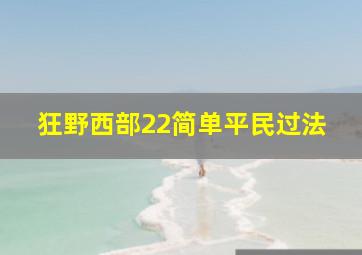 狂野西部22简单平民过法